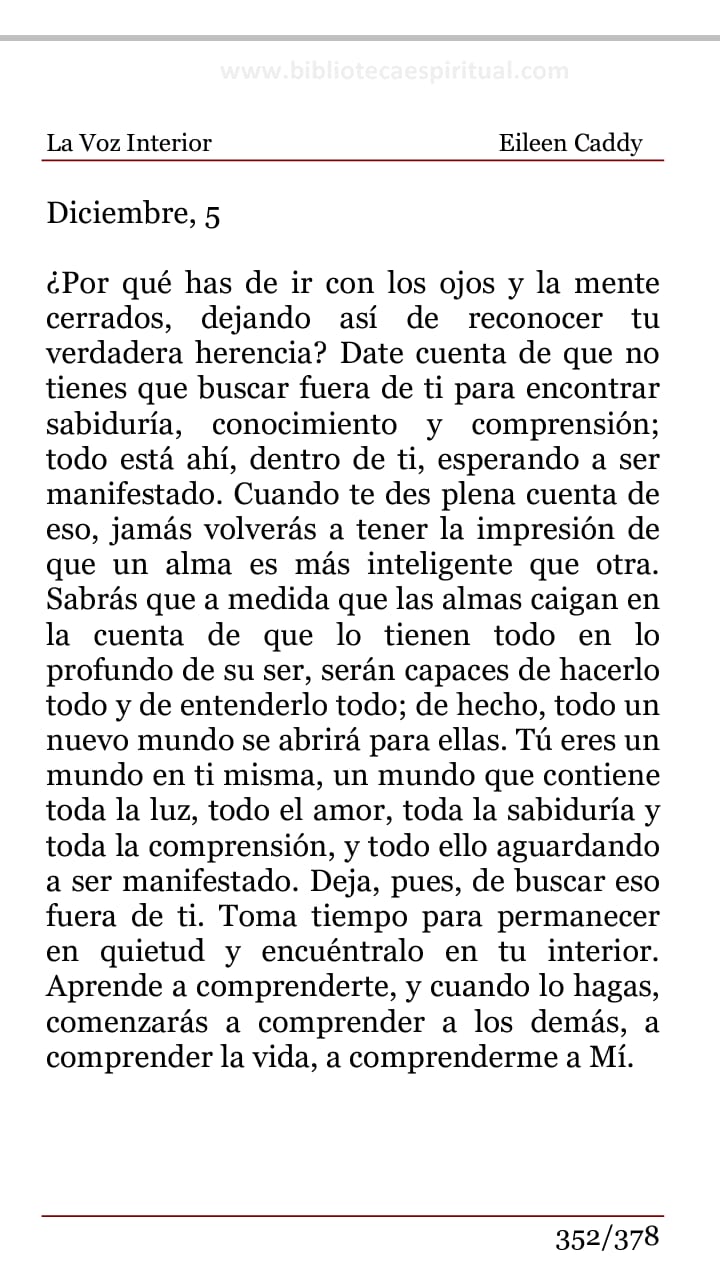 www.bibliotecaespiritual.com

La Voz Interior Eileen Caddy

Diciembre, 5

¿Por qué has de ir con los ojos y la mente cerrados, dejando así de reconocer tu verdadera herencia? Date cuenta de que no tienes que buscar fuera de ti para encontrar sabiduría, conocimiento y comprensión; todo está ahí, dentro de ti, esperando a ser manifestado. Cuando te des plena cuenta de eso, jamás volverás a tener la impresión de que un alma es más inteligente que otra. Sabrás que a medida que las almas caigan en la cuenta de que lo tienen todo en lo profundo de su ser, serán capaces de hacerlo todo y de entenderlo todo; de hecho, todo un nuevo mundo se abrirá para ellas. Tú eres un mundo en ti misma, un mundo que contiene toda la luz, todo el amor, toda la sabiduría y toda la comprensión, y todo ello aguardando a ser manifestado. Deja, pues, de buscar eso fuera de ti. Toma tiempo para permanecer en quietud y encuéntralo en tu interior. Aprende a comprenderte, y cuando lo hagas, comenzarás a comprender a los demás, a comprender la vida, a comprenderme a Mí.

352/378